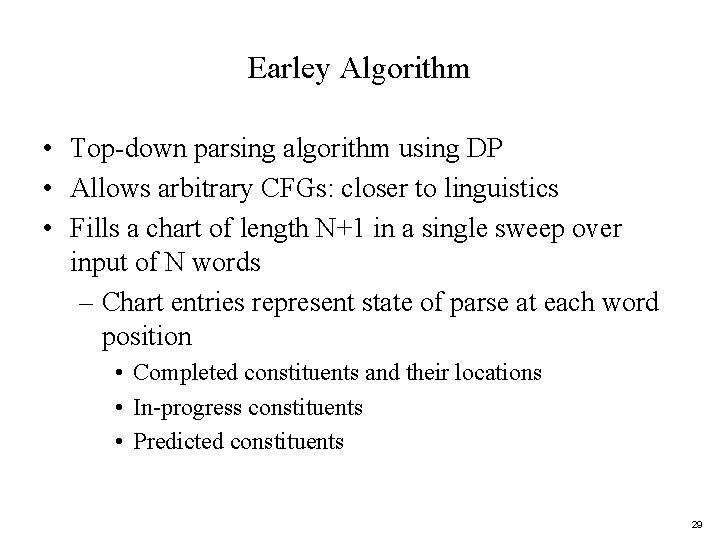 Earley Algorithm

• Top-down parsing algorithm using DP
• Allows arbitrary CFGs: closer to linguistics
• Fills a chart of length N+1 in a single sweep over input of N words
– Chart entries represent state of parse at each word position
• Completed constituents and their locations
• In-progress constituents
• Predicted constituents

29